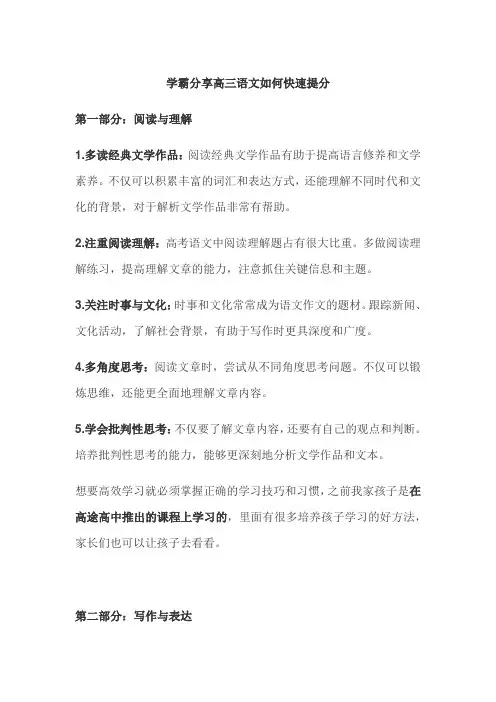 学霸分享高三语文如何快速提分

第一部分：阅读与理解

1.多读经典文学作品：阅读经典文学作品有助于提高语言修养和文学素养。不仅可以积累丰富的词汇和表达方式，还能理解不同时代和文化的背景，对于解析文学作品非常有帮助。

2.注重阅读理解：高考语文中阅读理解题占有很大比重。多做阅读理解练习，提高理解文章的能力，注意抓住关键信息和主题。

3.关注时事与文化：时事和文化常常成为语文作文的题材。跟踪新闻、文化活动，了解社会背景，有助于写作时更具深度和广度。

4.多角度思考：阅读文章时，尝试从不同角度思考问题。不仅可以锻炼思维，还能更全面地理解文章内容。

5.学会批判性思考：不仅要了解文章内容，还要有自己的观点和判断。培养批判性思考的能力，能够更深刻地分析文学作品和文本。

想要高效学习就必须掌握正确的学习技巧和习惯，之前我家孩子是在高途高中推出的课程上学习的，里面有很多培养孩子学习的好方法，家长们也可以让孩子去看看。

第二部分：写作与表达